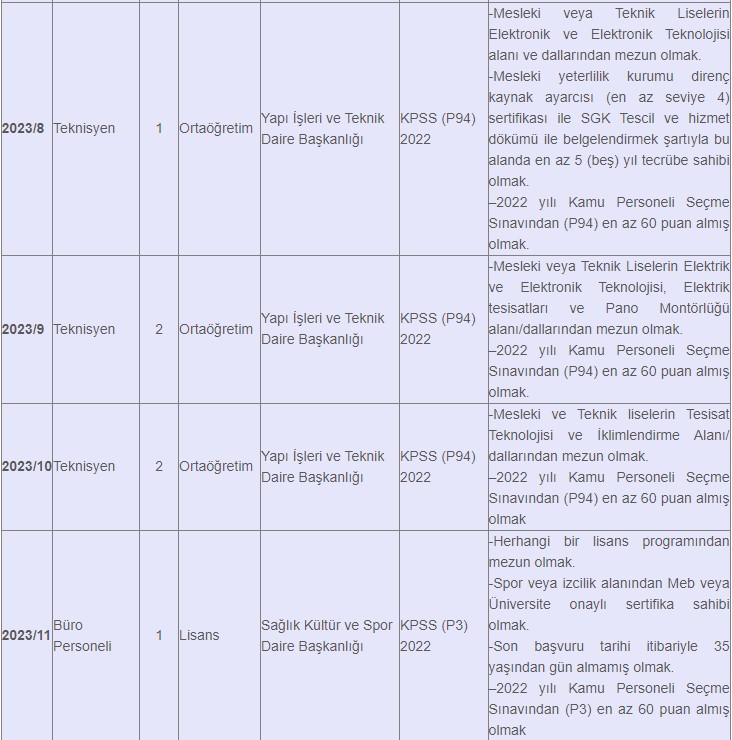 | | | | | | | |
|---|---|---|---|---|---|---|
| 2023/8 | Teknisyen | 1 | Ortaöğretim | Yapı İşleri ve Teknik Daire Başkanlığı | KPSS (P94) 2022 | -Mesleki veya Teknik Liselerin Elektronik ve Elektronik Teknolojisi alanı ve dallarından mezun olmak. -Mesleki yeterlilik kurumu direnç kaynak ayarcısı (en az seviye 4) sertifikası ile SGK Tescil ve hizmet dökümü ile belgelendirmek şartıyla bu alanda en az 5 (beş) yıl tecrübe sahibi olmak. –2022 yılı Kamu Personeli Seçme Sınavından (P94) en az 60 puan almış olmak. |
| 2023/9 | Teknisyen | 2 | Ortaöğretim | Yapı İşleri ve Teknik Daire Başkanlığı | KPSS (P94) 2022 | -Mesleki veya Teknik Liselerin Elektrik ve Elektronik Teknolojisi, Elektrik tesisatları ve Pano Montörlüğü alanı/dallarından mezun olmak. –2022 yılı Kamu Personeli Seçme Sınavından (P94) en az 60 puan almış olmak. |
| 2023/10 | Teknisyen | 2 | Ortaöğretim | Yapı İşleri ve Teknik Daire Başkanlığı | KPSS (P94) 2022 | -Mesleki ve Teknik liselerin Tesisat Teknolojisi ve İklimlendirme Alanı/ dallarından mezun olmak. –2022 yılı Kamu Personeli Seçme Sınavından (P94) en az 60 puan almış olmak |
| 2023/11 | Büro Personeli | 1 | Lisans | Sağlık Kültür ve Spor Daire Başkanlığı | KPSS (P3) 2022 | -Herhangi bir lisans programından mezun olmak. -Spor veya izcilik alanından Meb veya Üniversite onaylı sertifika sahibi olmak. -Son başvuru tarihi itibariyle 35 yaşından gün almamış olmak. –2022 yılı Kamu Personeli Seçme Sınavından (P3) en az 60 puan almış olmak |